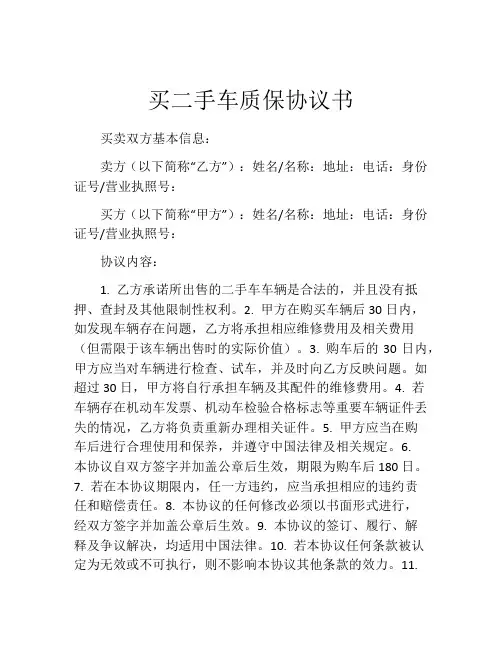 买二手车质保协议书

买卖双方基本信息：

卖方（以下简称“乙方”）：姓名/名称：地址：电话：身份证号/营业执照号：

买方（以下简称“甲方”）：姓名/名称：地址：电话：身份证号/营业执照号：

协议内容：

1. 乙方承诺所出售的二手车车辆是合法的，并且没有抵押、查封及其他限制性权利。2. 甲方在购买车辆后 30 日内，如发现车辆存在问题，乙方将承担相应维修费用及相关费用（但需限于该车辆出售时的实际价值）。3. 购车后的 30 日内，甲方应当对车辆进行检查、试车，并及时向乙方反映问题。如超过 30 日，甲方将自行承担车辆及其配件的维修费用。4. 若车辆存在机动车发票、机动车检验合格标志等重要车辆证件丢失的情况，乙方将负责重新办理相关证件。5. 甲方应当在购车后进行合理使用和保养，并遵守中国法律及相关规定。6. 本协议自双方签字并加盖公章后生效，期限为购车后 180 日。7. 若在本协议期限内，任一方违约，应当承担相应的违约责任和赔偿责任。8. 本协议的任何修改必须以书面形式进行，经双方签字并加盖公章后生效。9. 本协议的签订、履行、解释及争议解决，均适用中国法律。10. 若本协议任何条款被认定为无效或不可执行，则不影响本协议其他条款的效力。11.